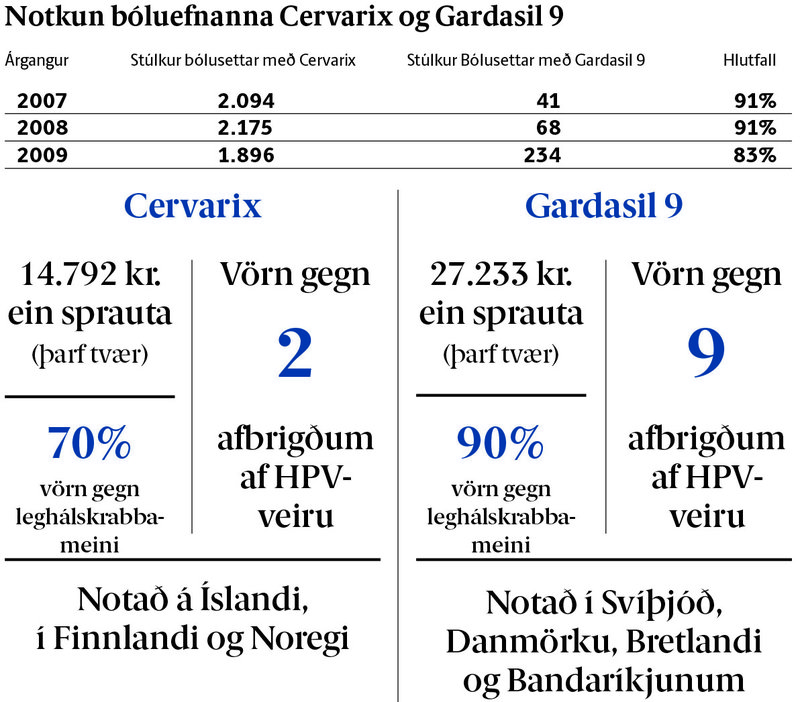 Notkun bóluefnanna Cervarix og Gardasil 9

| Árgangur | Stúlkur bólusettar með Cervarix | Stúlkur Bólusettar með Gardasil 9 | Hlutfall |
|---|---|---|---|
| 2007 | 2.094 | 41 | 91% |
| 2008 | 2.175 | 68 | 91% |
| 2009 | 1.896 | 234 | 83% |

Cervarix

14.792 kr. ein sprauta (þarf tvær)

70% vörn gegn leghálskrabbameini

Vörn gegn 2 afbrigðum af HPV-veiru

Notað á Íslandi, í Finnlandi og Noregi

Gardasil 9

27.233 kr. ein sprauta (þarf tvær)

90% vörn gegn leghálskrabbameini

Vörn gegn 9 afbrigðum af HPV-veiru

Notað í Svíþjóð, Danmörku, Bretlandi og Bandaríkjunum